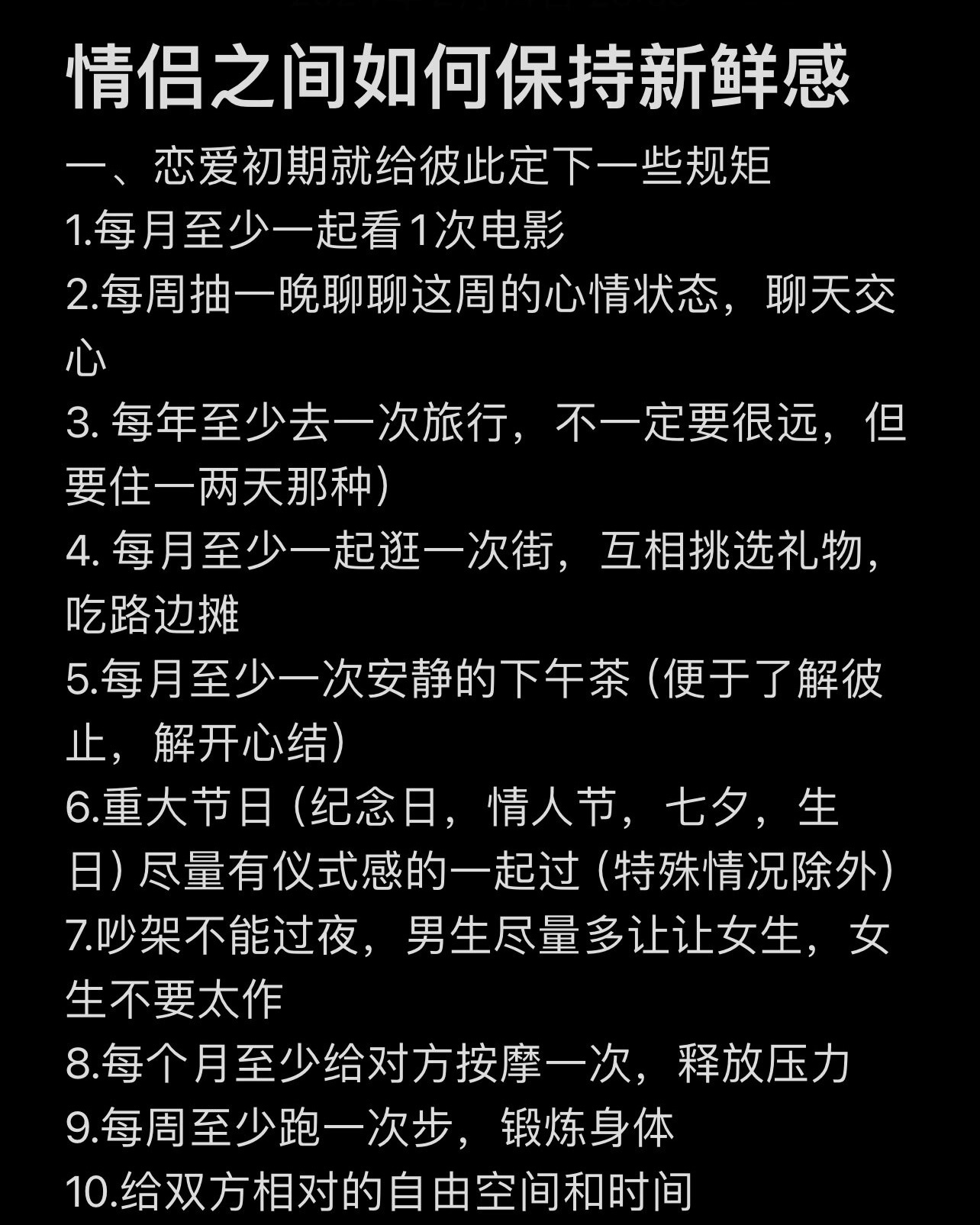 情侣之间如何保持新鲜感

一、恋爱初期就给彼此定下一些规矩

1.每月至少一起看1次电影

2.每周抽一晚聊聊这周的心情状态，聊天交心

3. 每年至少去一次旅行，不一定要很远，但要住一两天那种）

4. 每月至少一起逛一次街，互相挑选礼物，吃路边摊

5.每月至少一次安静的下午茶（便于了解彼止，解开心结）

6.重大节日（纪念日，情人节，七夕，生日）尽量有仪式感的一起过（特殊情况除外）

7.吵架不能过夜，男生尽量多让让女生，女生不要太作

8.每个月至少给对方按摩一次，释放压力

9.每周至少跑一次步，锻炼身体

10.给双方相对的自由空间和时间